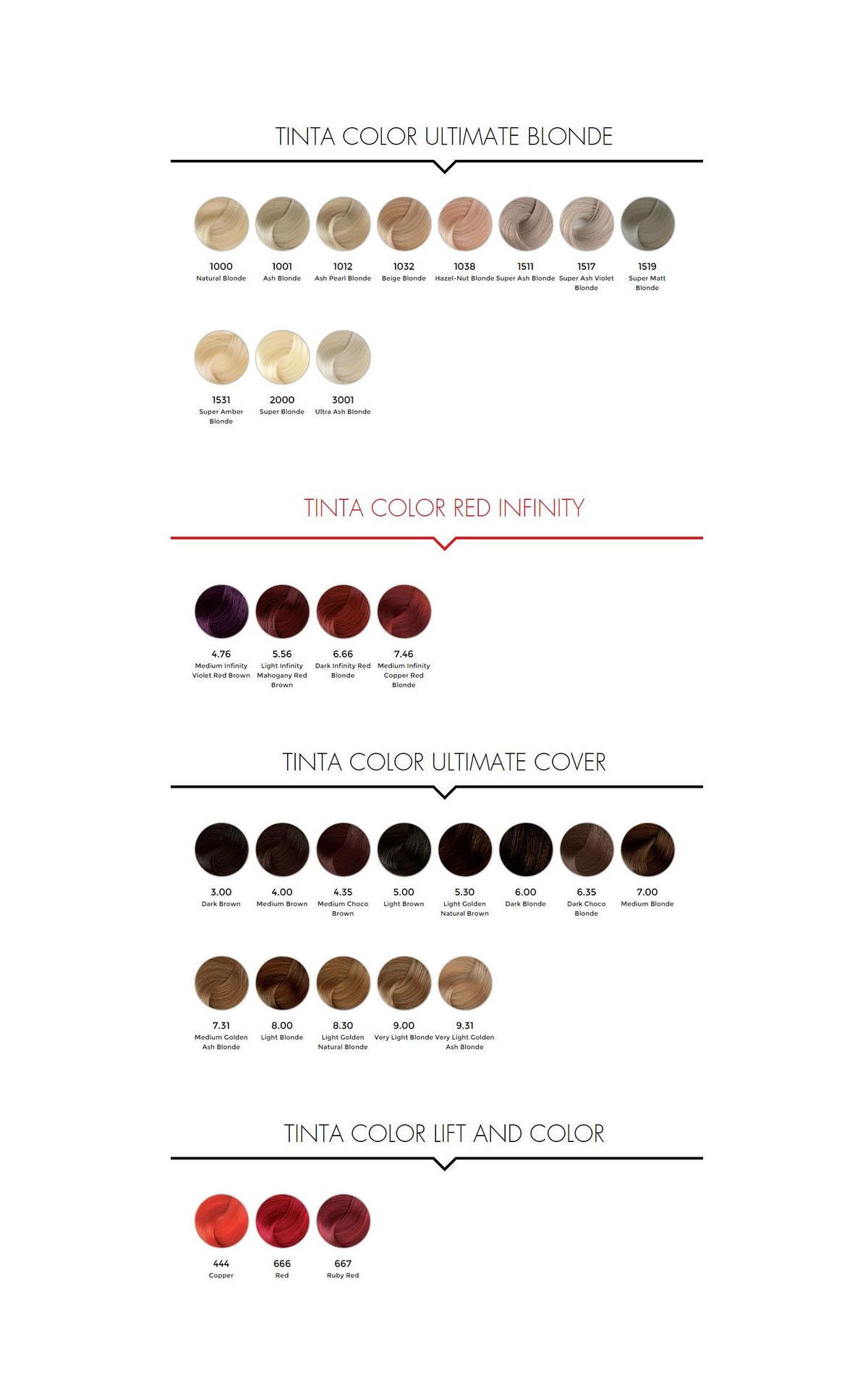 TINTA COLOR ULTIMATE BLONDE

1000
Natural Blonde

1001
Ash Blonde

1012
Ash Pearl Blonde

1032
Beige Blonde

1038
Hazel-Nut Blonde

1511
Super Ash Blonde

1517
Super Ash Violet Blonde

1519
Super Matt Blonde

1531
Super Amber Blonde

2000
Super Blonde

3001
Ultra Ash Blonde

TINTA COLOR RED INFINITY

4.76
Medium Infinity Violet Red Brown

5.56
Light Infinity Mahogany Red Brown

6.66
Dark Infinity Red Blonde

7.46
Medium Infinity Copper Red Blonde

TINTA COLOR ULTIMATE COVER

3.00
Dark Brown

4.00
Medium Brown

4.35
Medium Choco Brown

5.00
Light Brown

5.30
Light Golden Natural Brown

6.00
Dark Blonde

6.35
Dark Choco Blonde

7.00
Medium Blonde

7.31
Medium Golden Ash Blonde

8.00
Light Blonde

8.30
Light Golden Natural Blonde

9.00
Very Light Blonde

9.31
Very Light Golden Ash Blonde

TINTA COLOR LIFT AND COLOR

444
Copper

666
Red

667
Ruby Red